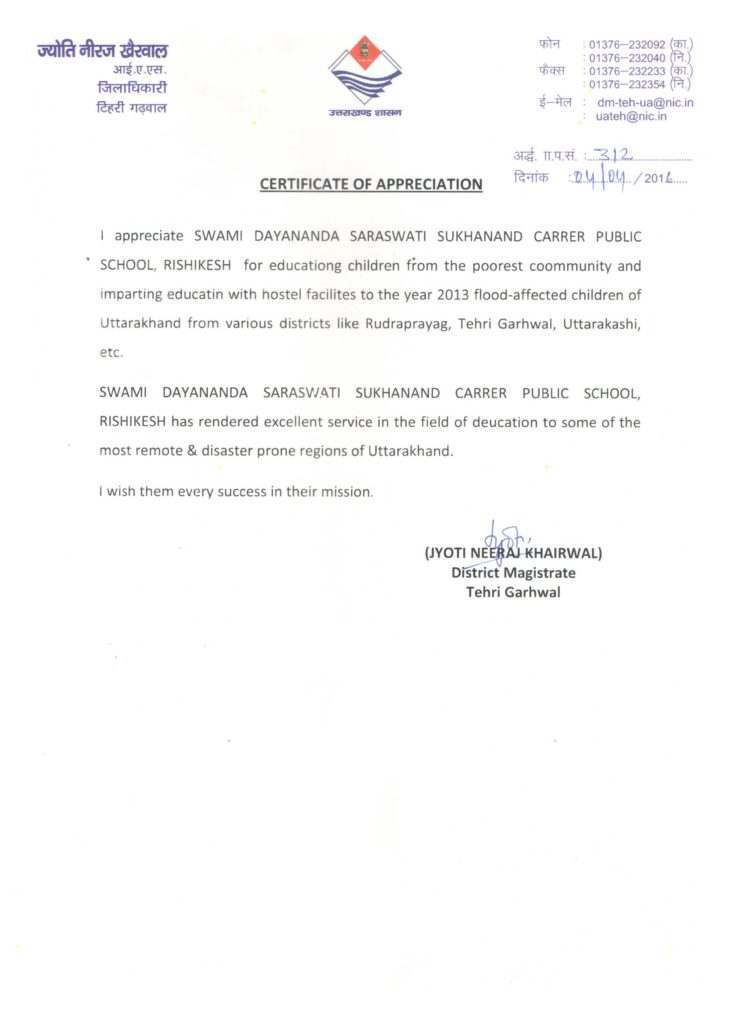 ज्योति नीरज खैरवाल
आई.ए.एस.
जिलाधिकारी
टिहरी गढ़वाल

उत्तराखण्ड शासन

फोन : 01376–232092 (का.)
: 01376–232040 (नि.)
फैक्स : 01376–232233 (का.)
: 01376–232354 (नि.)
ई–मेल : dm-teh-ua@nic.in
: uateh@nic.in

अर्द्ध. शा.प.सं. : 312
दिनांक : 04/04/2016

CERTIFICATE OF APPRECIATION

I appreciate SWAMI DAYANANDA SARASWATI SUKHANAND CARRER PUBLIC SCHOOL, RISHIKESH for educationg children from the poorest coommunity and imparting educatin with hostel facilites to the year 2013 flood-affected children of Uttarakhand from various districts like Rudraprayag, Tehri Garhwal, Uttarakashi, etc.

SWAMI DAYANANDA SARASWATI SUKHANAND CARRER PUBLIC SCHOOL, RISHIKESH has rendered excellent service in the field of deucation to some of the most remote & disaster prone regions of Uttarakhand.

I wish them every success in their mission.

(JYOTI NEERAJ KHAIRWAL)
District Magistrate
Tehri Garhwal